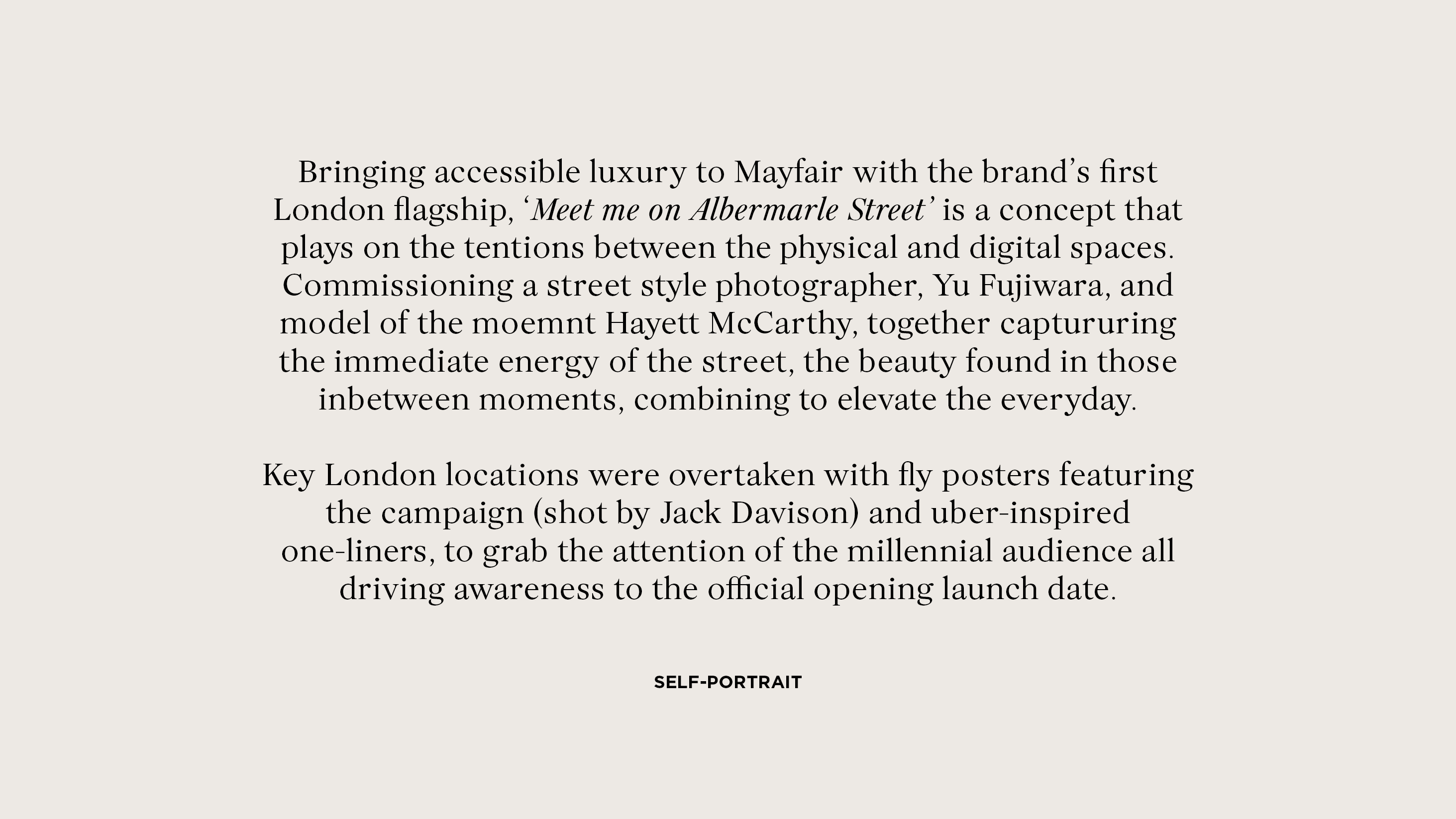 Bringing accessible luxury to Mayfair with the brand's first London flagship, 'Meet me on Albermarle Street' is a concept that plays on the tentions between the physical and digital spaces. Commissioning a street style photographer, Yu Fujiwara, and model of the moemnt Hayett McCarthy, together captururing the immediate energy of the street, the beauty found in those inbetween moments, combining to elevate the everyday.

Key London locations were overtaken with fly posters featuring the campaign (shot by Jack Davison) and uber-inspired one-liners, to grab the attention of the millennial audience all driving awareness to the official opening launch date.

SELF-PORTRAIT